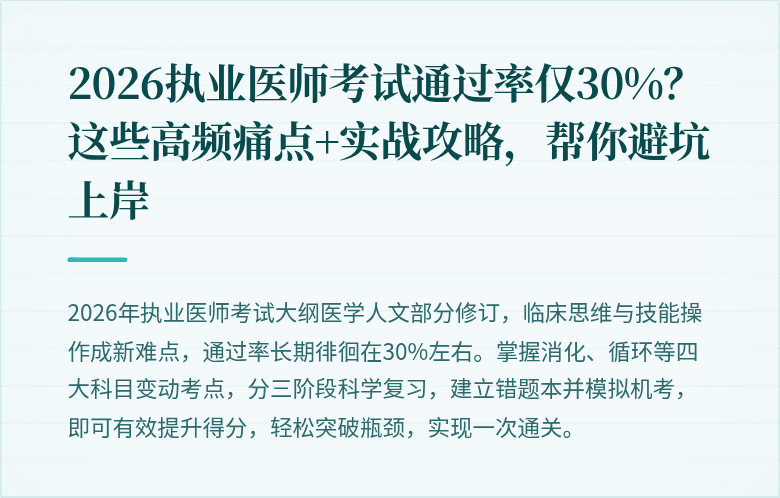 2026执业医师考试通过率仅30%？这些高频痛点+实战攻略，帮你避坑上岸

2026年执业医师考试大纲医学人文部分修订，临床思维与技能操作成新难点，通过率长期徘徊在30%左右。掌握消化、循环等四大科目变动考点，分三阶段科学复习，建立错题本并模拟机考，即可有效提升得分，轻松突破瓶颈，实现一次通关。